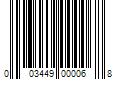 0 03449 00006 8